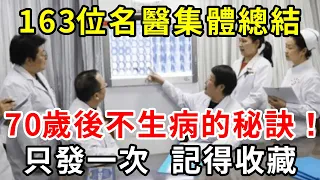 163位名醫集體總結

70歲後不生病的秘訣！

只發一次 記得收藏